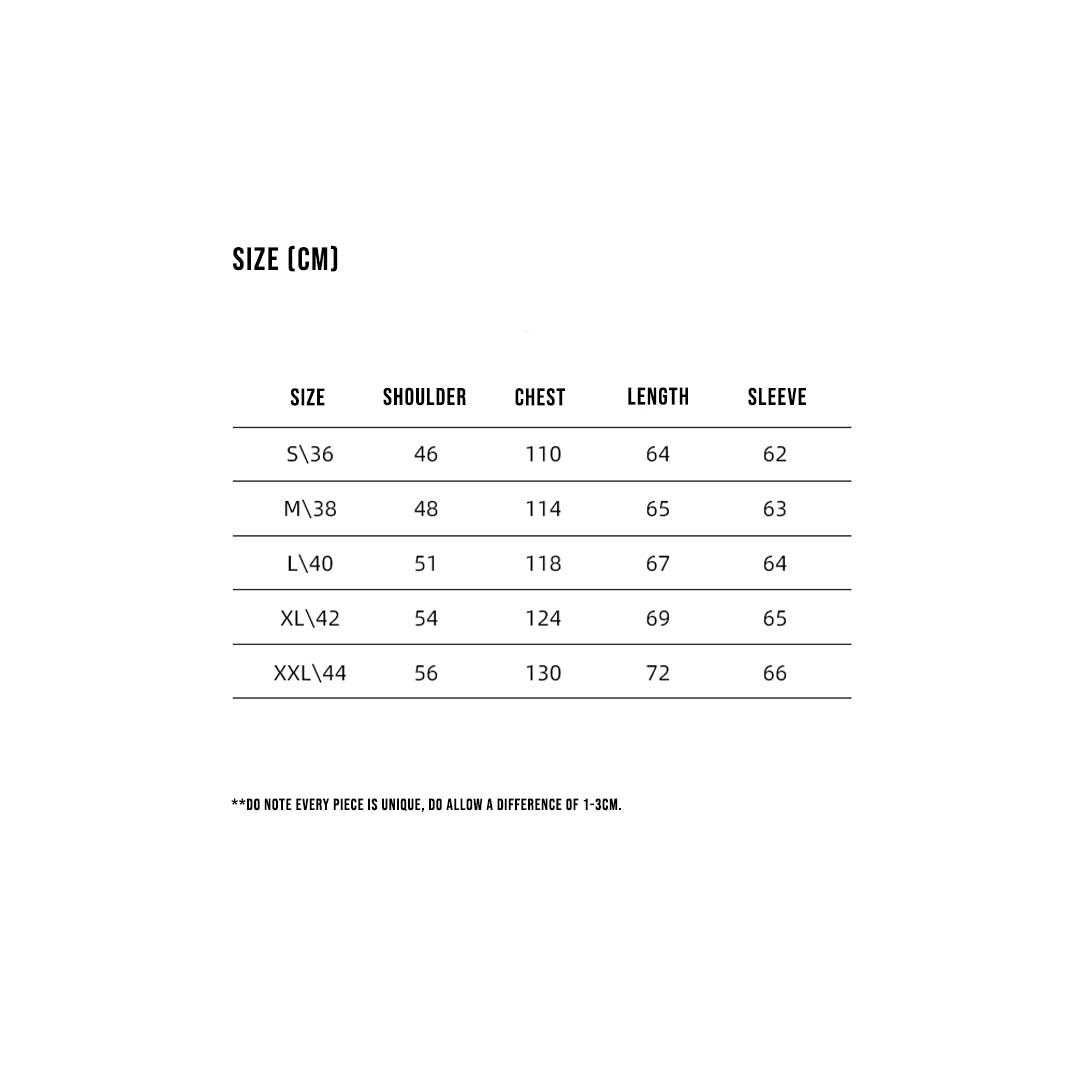 SIZE (CM)

| SIZE | SHOULDER | CHEST | LENGTH | SLEEVE |
|---|---|---|---|---|
| S\36 | 46 | 110 | 64 | 62 |
| M\38 | 48 | 114 | 65 | 63 |
| L\40 | 51 | 118 | 67 | 64 |
| XL\42 | 54 | 124 | 69 | 65 |
| XXL\44 | 56 | 130 | 72 | 66 |

**DO NOTE EVERY PIECE IS UNIQUE, DO ALLOW A DIFFERENCE OF 1-3CM.